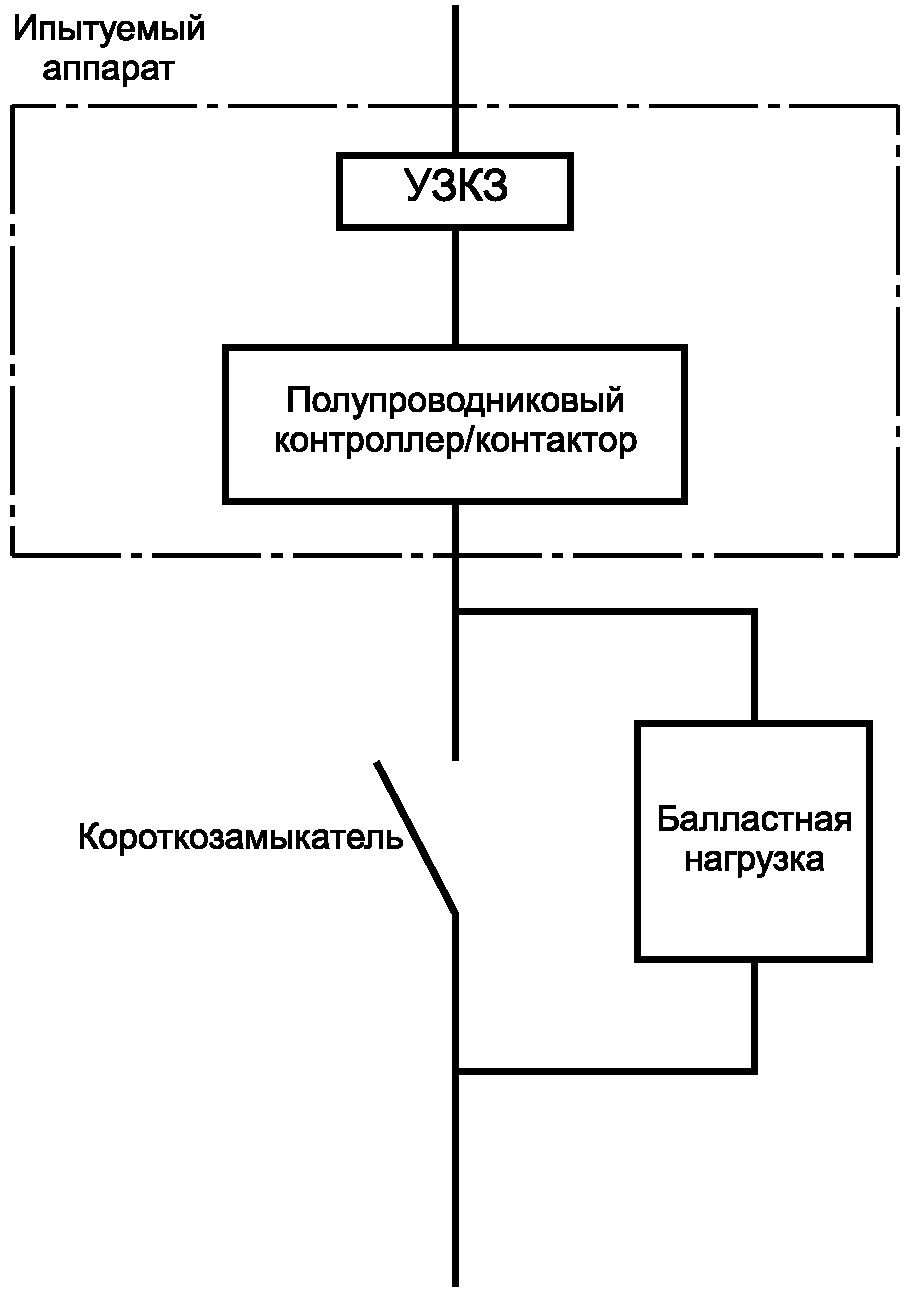 Ипытуемый аппарат

УЗКЗ

Полупроводниковый контроллер/контактор

Короткозамыкатель

Балластная нагрузка